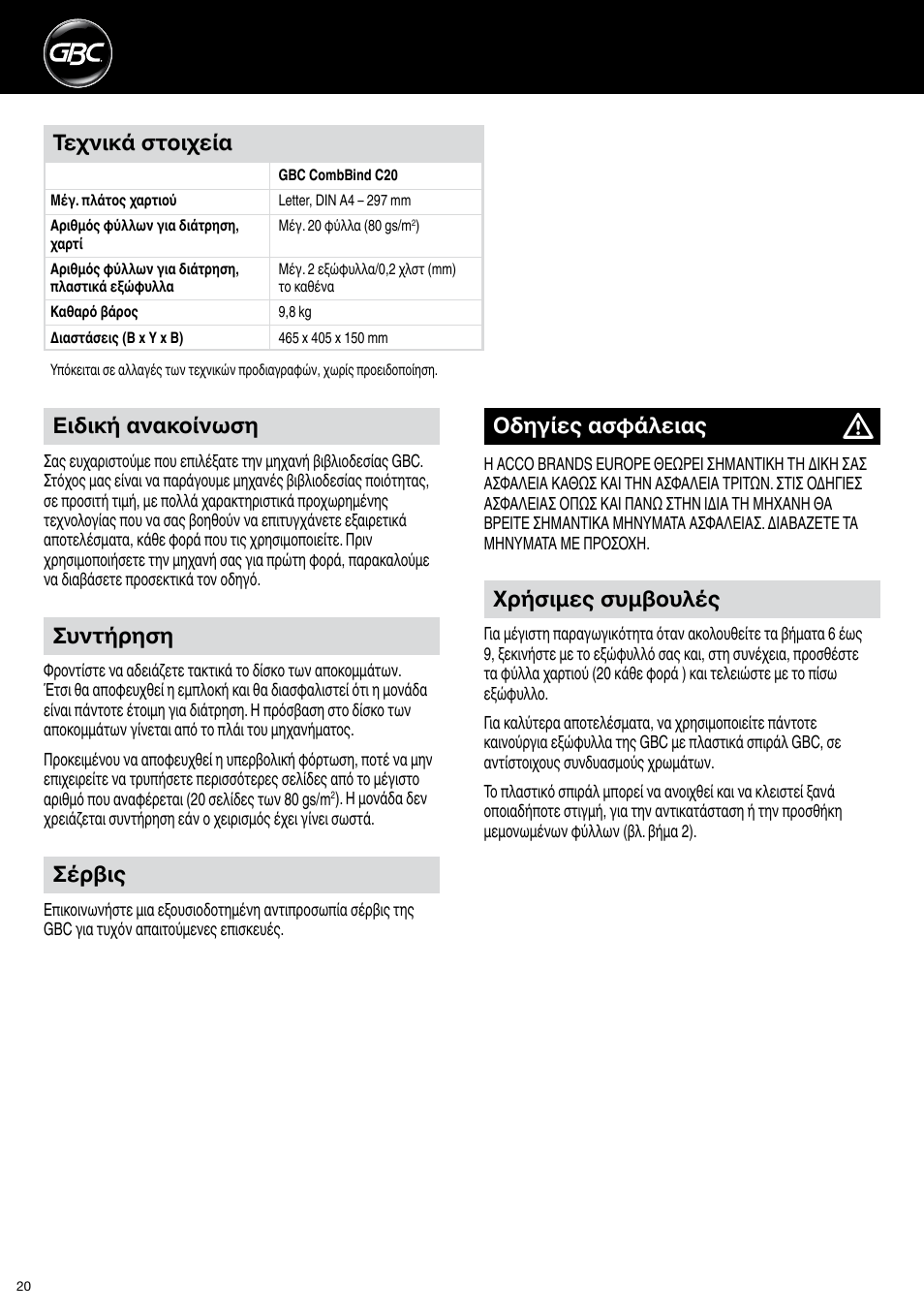 GBC

Τεχνικά στοιχεία

| | GBC CombBind C20 |
|---|---|
| Μέγ. πλάτος χαρτιού | Letter, DIN A4 – 297 mm |
| Αριθμός φύλλων για διάτρηση, χαρτί | Μέγ. 20 φύλλα (80 gs/m$^2$) |
| Αριθμός φύλλων για διάτρηση, πλαστικά εξώφυλλα | Μέγ. 2 εξώφυλλα/0,2 χλστ (mm) το καθένα |
| Καθαρό βάρος | 9,8 kg |
| Διαστάσεις (Β x Υ x Β) | 465 x 405 x 150 mm |

Υπόκειται σε αλλαγές των τεχνικών προδιαγραφών, χωρίς προειδοποίηση.

Ειδική ανακοίνωση

Σας ευχαριστούμε που επιλέξατε την μηχανή βιβλιοδεσίας GBC. Στόχος μας είναι να παράγουμε μηχανές βιβλιοδεσίας ποιότητας, σε προσιτή τιμή, με πολλά χαρακτηριστικά προχωρημένης τεχνολογίας που να σας βοηθούν να επιτυγχάνετε εξαιρετικά αποτελέσματα, κάθε φορά που τις χρησιμοποιείτε. Πριν χρησιμοποιήσετε την μηχανή σας για πρώτη φορά, παρακαλούμε να διαβάσετε προσεκτικά τον οδηγό.

Συντήρηση

Φροντίστε να αδειάζετε τακτικά το δίσκο των αποκομμάτων. Έτσι θα αποφευχθεί η εμπλοκή και θα διασφαλιστεί ότι η μονάδα είναι πάντοτε έτοιμη για διάτρηση. Η πρόσβαση στο δίσκο των αποκομμάτων γίνεται από το πλάι του μηχανήματος.

Προκειμένου να αποφευχθεί η υπερβολική φόρτωση, ποτέ να μην επιχειρείτε να τρυπήσετε περισσότερες σελίδες από το μέγιστο αριθμό που αναφέρεται (20 σελίδες των 80 gs/m$^2$). Η μονάδα δεν χρειάζεται συντήρηση εάν ο χειρισμός έχει γίνει σωστά.

Σέρβις

Επικοινωνήστε μια εξουσιοδοτημένη αντιπροσωπία σέρβις της GBC για τυχόν απαιτούμενες επισκευές.

Οδηγίες ασφάλειας

Η ACCO BRANDS EUROPE ΘΕΩΡΕΙ ΣΗΜΑΝΤΙΚΗ ΤΗ ΔΙΚΗ ΣΑΣ ΑΣΦΑΛΕΙΑ ΚΑΘΩΣ ΚΑΙ ΤΗΝ ΑΣΦΑΛΕΙΑ ΤΡΙΤΩΝ. ΣΤΙΣ ΟΔΗΓΙΕΣ ΑΣΦΑΛΕΙΑΣ ΟΠΩΣ ΚΑΙ ΠΑΝΩ ΣΤΗΝ ΙΔΙΑ ΤΗ ΜΗΧΑΝΗ ΘΑ ΒΡΕΙΤΕ ΣΗΜΑΝΤΙΚΑ ΜΗΝΥΜΑΤΑ ΑΣΦΑΛΕΙΑΣ. ΔΙΑΒΑΖΕΤΕ ΤΑ ΜΗΝΥΜΑΤΑ ΜΕ ΠΡΟΣΟΧΗ.

Χρήσιμες συμβουλές

Για μέγιστη παραγωγικότητα όταν ακολουθείτε τα βήματα 6 έως 9, ξεκινήστε με το εξώφυλλό σας και, στη συνέχεια, προσθέστε τα φύλλα χαρτιού (20 κάθε φορά ) και τελειώστε με το πίσω εξώφυλλο.

Για καλύτερα αποτελέσματα, να χρησιμοποιείτε πάντοτε καινούργια εξώφυλλα της GBC με πλαστικά σπιράλ GBC, σε αντίστοιχους συνδυασμούς χρωμάτων.

Το πλαστικό σπιράλ μπορεί να ανοιχθεί και να κλειστεί ξανά οποιαδήποτε στιγμή, για την αντικατάσταση ή την προσθήκη μεμονωμένων φύλλων (βλ. βήμα 2).

20